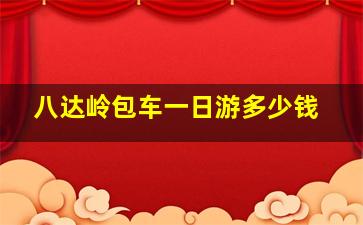 八达岭包车一日游多少钱